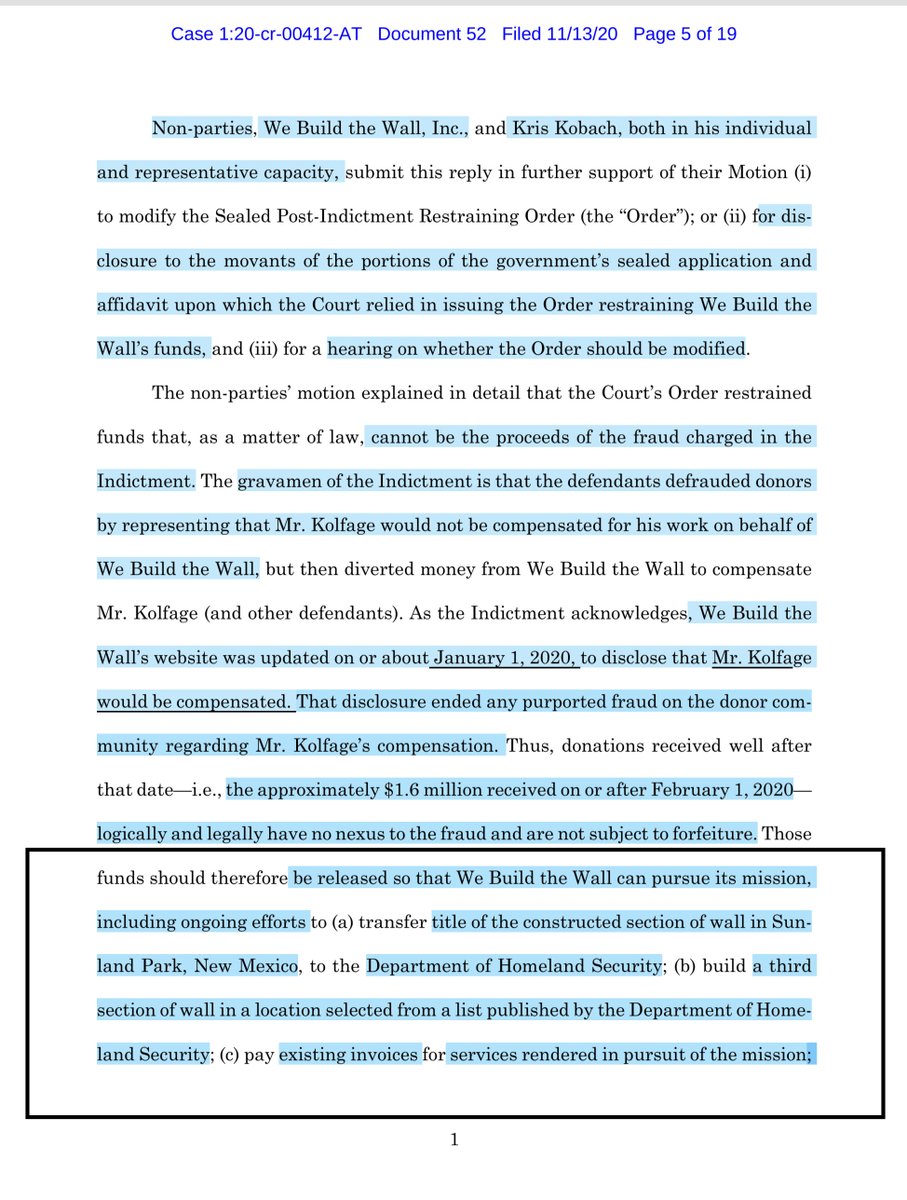 Case 1:20-cr-00412-AT Document 52 Filed 11/13/20 Page 5 of 19

Non-parties, We Build the Wall, Inc., and Kris Kobach, both in his individual and representative capacity, submit this reply in further support of their Motion (i) to modify the Sealed Post-Indictment Restraining Order (the "Order"); or (ii) for disclosure to the movants of the portions of the government's sealed application and affidavit upon which the Court relied in issuing the Order restraining We Build the Wall's funds, and (iii) for a hearing on whether the Order should be modified.

The non-parties' motion explained in detail that the Court's Order restrained funds that, as a matter of law, cannot be the proceeds of the fraud charged in the Indictment. The gravamen of the Indictment is that the defendants defrauded donors by representing that Mr. Kolfage would not be compensated for his work on behalf of We Build the Wall, but then diverted money from We Build the Wall to compensate Mr. Kolfage (and other defendants). As the Indictment acknowledges, We Build the Wall's website was updated on or about January 1, 2020, to disclose that Mr. Kolfage would be compensated. That disclosure ended any purported fraud on the donor community regarding Mr. Kolfage's compensation. Thus, donations received well after that date—i.e., the approximately $1.6 million received on or after February 1, 2020—logically and legally have no nexus to the fraud and are not subject to forfeiture. Those funds should therefore be released so that We Build the Wall can pursue its mission, including ongoing efforts to (a) transfer title of the constructed section of wall in Sunland Park, New Mexico, to the Department of Homeland Security; (b) build a third section of wall in a location selected from a list published by the Department of Homeland Security; (c) pay existing invoices for services rendered in pursuit of the mission;

1